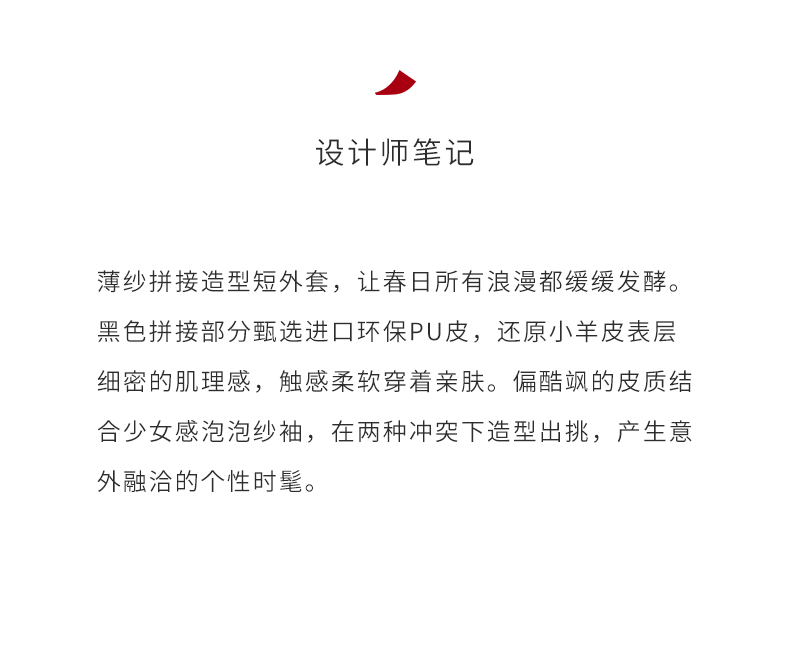 设计师笔记

薄纱拼接造型短外套，让春日所有浪漫都缓缓发酵。黑色拼接部分甄选进口环保PU皮，还原小羊皮表层细密的肌理感，触感柔软穿着亲肤。偏酷飒的皮质结合少女感泡泡纱袖，在两种冲突下造型出挑，产生意外融洽的个性时髦。